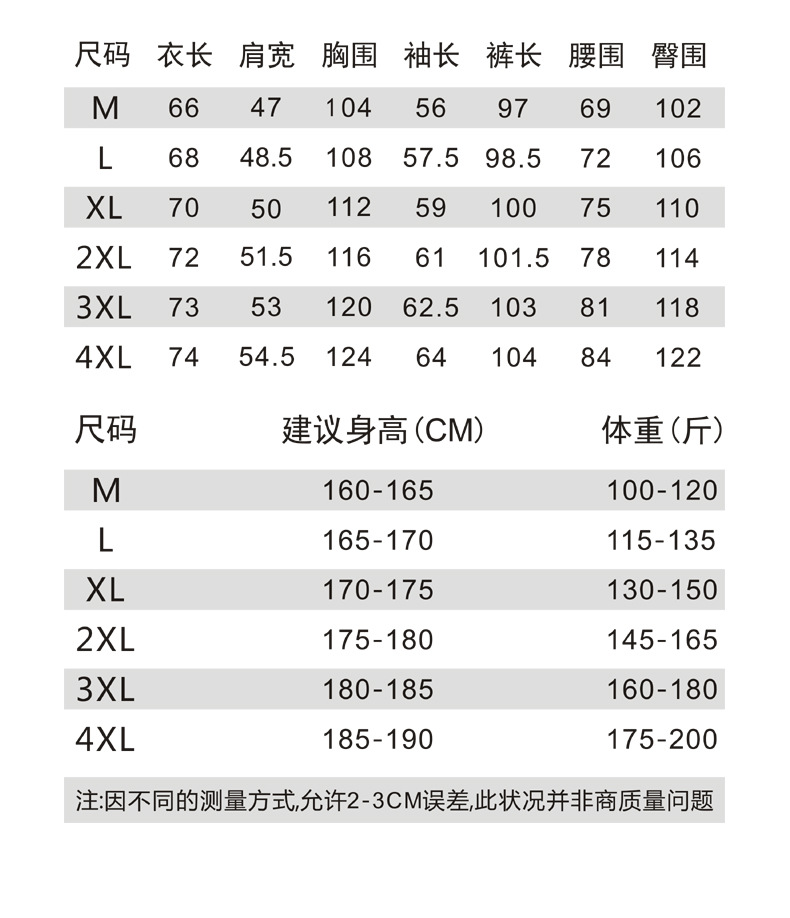 | 尺码 | 衣长 | 肩宽 | 胸围 | 袖长 | 裤长 | 腰围 | 臀围 |
|---|---|---|---|---|---|---|---|
| M | 66 | 47 | 104 | 56 | 97 | 69 | 102 |
| L | 68 | 48.5 | 108 | 57.5 | 98.5 | 72 | 106 |
| XL | 70 | 50 | 112 | 59 | 100 | 75 | 110 |
| 2XL | 72 | 51.5 | 116 | 61 | 101.5 | 78 | 114 |
| 3XL | 73 | 53 | 120 | 62.5 | 103 | 81 | 118 |
| 4XL | 74 | 54.5 | 124 | 64 | 104 | 84 | 122 |

| 尺码 | 建议身高(CM) | 体重(斤) |
|---|---|---|
| M | 160-165 | 100-120 |
| L | 165-170 | 115-135 |
| XL | 170-175 | 130-150 |
| 2XL | 175-180 | 145-165 |
| 3XL | 180-185 | 160-180 |
| 4XL | 185-190 | 175-200 |

注:因不同的测量方式,允许2-3CM误差,此状况并非商质量问题